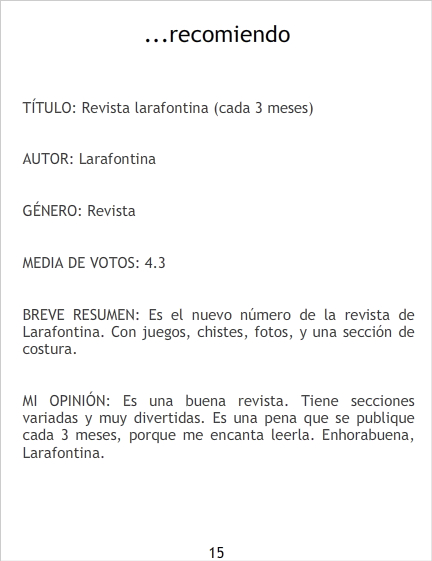 ...recomiendo

TÍTULO: Revista larafontina (cada 3 meses)

AUTOR: Larafontina

GÉNERO: Revista

MEDIA DE VOTOS: 4.3

BREVE RESUMEN: Es el nuevo número de la revista de Larafontina. Con juegos, chistes, fotos, y una sección de costura.

MI OPINIÓN: Es una buena revista. Tiene secciones variadas y muy divertidas. Es una pena que se publique cada 3 meses, porque me encanta leerla. Enhorabuena, Larafontina.

15